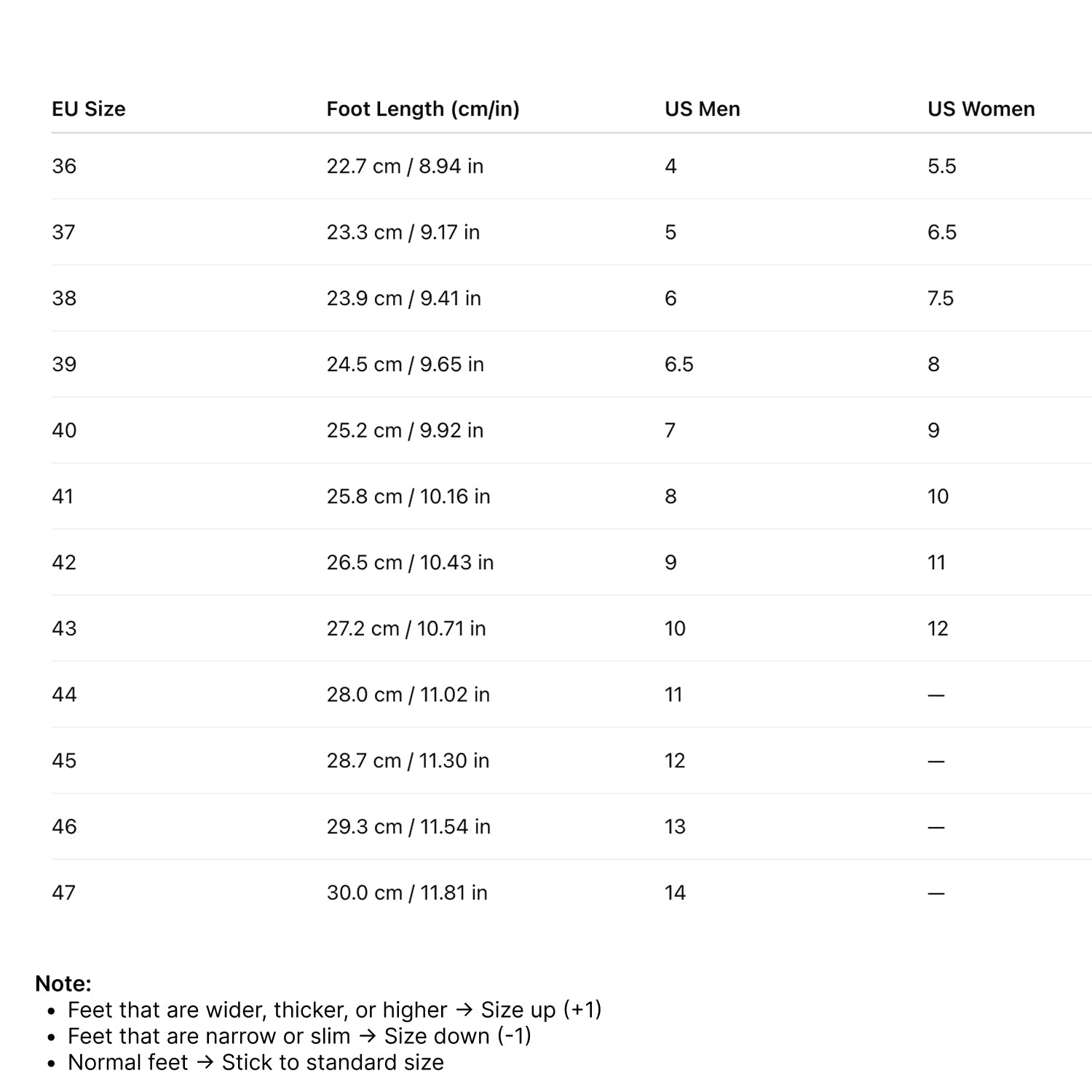 | EU Size | Foot Length (cm/in) | US Men | US Women |
|---|---|---|---|
| 36 | 22.7 cm / 8.94 in | 4 | 5.5 |
| 37 | 23.3 cm / 9.17 in | 5 | 6.5 |
| 38 | 23.9 cm / 9.41 in | 6 | 7.5 |
| 39 | 24.5 cm / 9.65 in | 6.5 | 8 |
| 40 | 25.2 cm / 9.92 in | 7 | 9 |
| 41 | 25.8 cm / 10.16 in | 8 | 10 |
| 42 | 26.5 cm / 10.43 in | 9 | 11 |
| 43 | 27.2 cm / 10.71 in | 10 | 12 |
| 44 | 28.0 cm / 11.02 in | 11 | — |
| 45 | 28.7 cm / 11.30 in | 12 | — |
| 46 | 29.3 cm / 11.54 in | 13 | — |
| 47 | 30.0 cm / 11.81 in | 14 | — |

Note:
• Feet that are wider, thicker, or higher → Size up (+1)
• Feet that are narrow or slim → Size down (-1)
• Normal feet → Stick to standard size